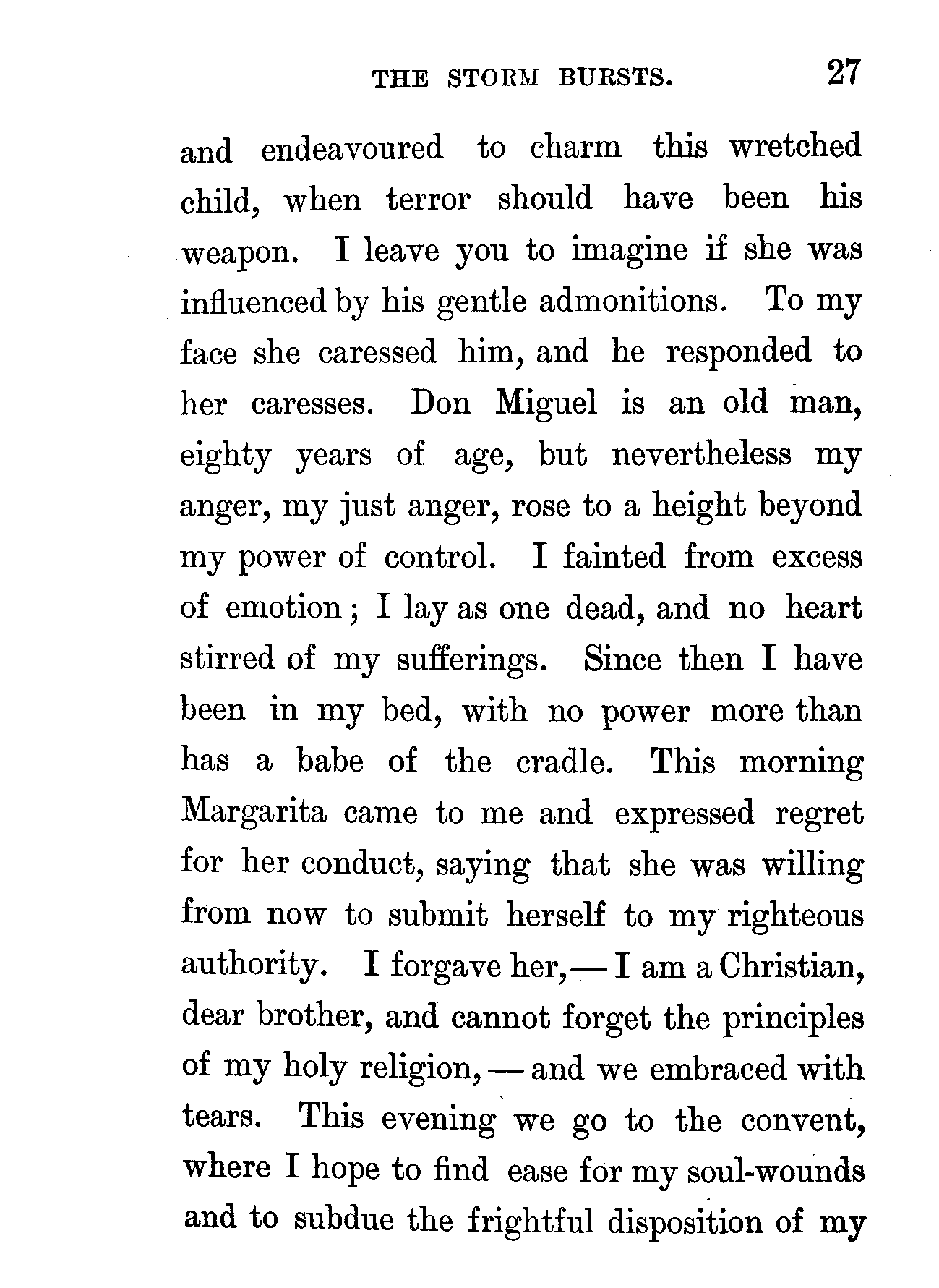 THE STORM BURSTS. 27

and endeavoured to charm this wretched child, when terror should have been his weapon. I leave you to imagine if she was influenced by his gentle admonitions. To my face she caressed him, and he responded to her caresses. Don Miguel is an old man, eighty years of age, but nevertheless my anger, my just anger, rose to a height beyond my power of control. I fainted from excess of emotion; I lay as one dead, and no heart stirred of my sufferings. Since then I have been in my bed, with no power more than has a babe of the cradle. This morning Margarita came to me and expressed regret for her conduct, saying that she was willing from now to submit herself to my righteous authority. I forgave her,—I am a Christian, dear brother, and cannot forget the principles of my holy religion,—and we embraced with tears. This evening we go to the convent, where I hope to find ease for my soul-wounds and to subdue the frightful disposition of my